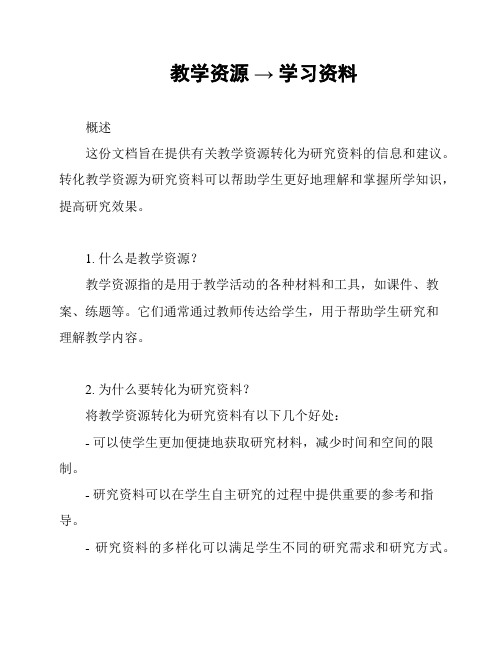 教学资源 → 学习资料

概述

这份文档旨在提供有关教学资源转化为研究资料的信息和建议。转化教学资源为研究资料可以帮助学生更好地理解和掌握所学知识，提高研究效果。

1. 什么是教学资源？

教学资源指的是用于教学活动的各种材料和工具，如课件、教案、练题等。它们通常通过教师传达给学生，用于帮助学生研究和理解教学内容。

2. 为什么要转化为研究资料？

将教学资源转化为研究资料有以下几个好处：

- 可以使学生更加便捷地获取研究材料，减少时间和空间的限制。

- 研究资料可以在学生自主研究的过程中提供重要的参考和指导。

- 研究资料的多样化可以满足学生不同的研究需求和研究方式。